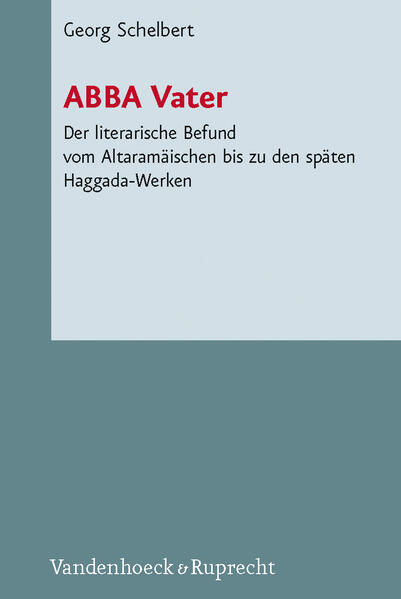 Georg Schelbert

ABBA Vater

Der literarische Befund
vom Altaramäischen bis zu den späten
Haggada-Werken

Vandenhoeck & Ruprecht